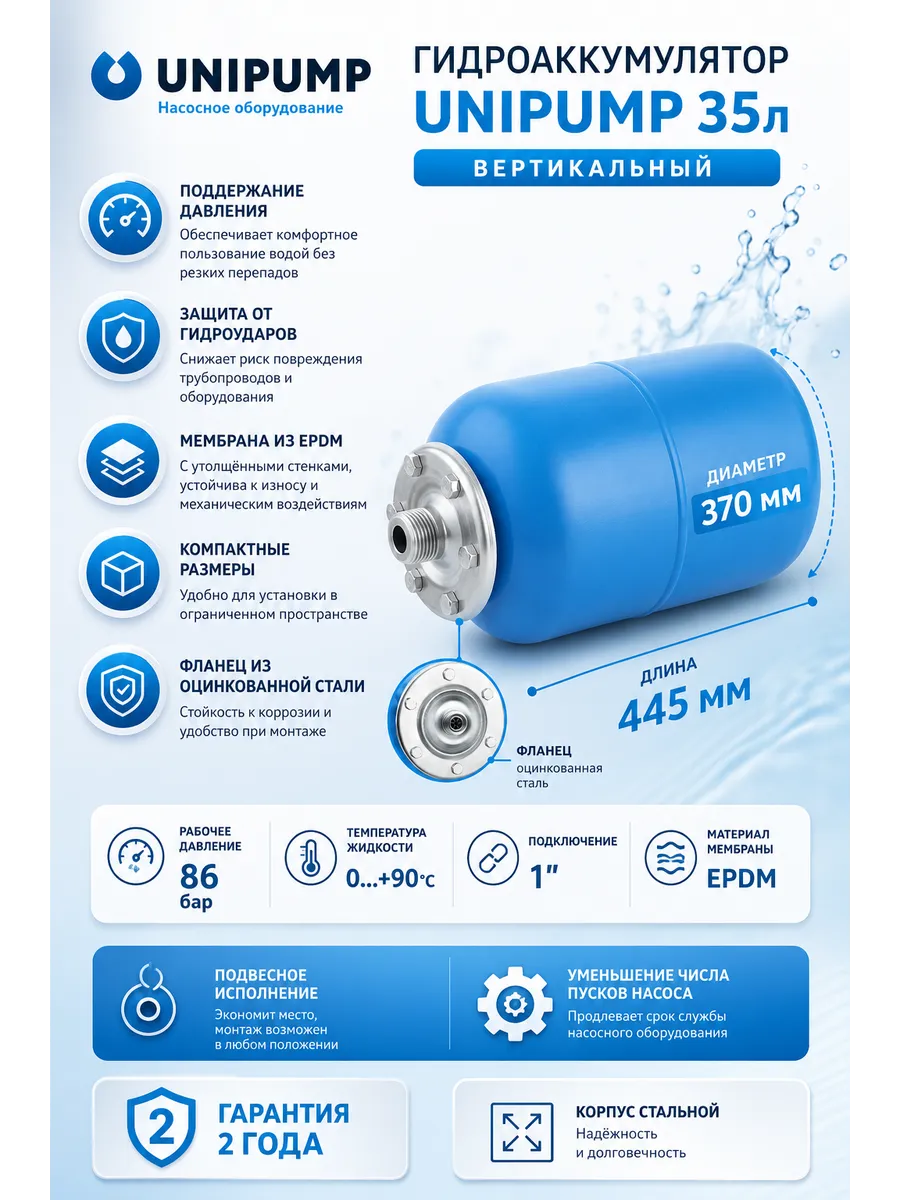 UNIPUMP
Насосное оборудование

ГИДРОАККУМУЛЯТОР
UNIPUMP 35л
ВЕРТИКАЛЬНЫЙ

ПОДДЕРЖАНИЕ ДАВЛЕНИЯ
Обеспечивает комфортное пользование водой без резких перепадов

ЗАЩИТА ОТ ГИДРОУДАРОВ
Снижает риск повреждения трубопроводов и оборудования

МЕМБРАНА ИЗ EPDM
С утолщёнными стенками, устойчива к износу и механическим воздействиям

КОМПАКТНЫЕ РАЗМЕРЫ
Удобно для установки в ограниченном пространстве

ФЛАНЕЦ ИЗ ОЦИНКОВАННОЙ СТАЛИ
Стойкость к коррозии и удобство при монтаже

ДИАМЕТР
370 мм

ДЛИНА
445 мм

ФЛАНЕЦ
оцинкованная сталь

РАБОЧЕЕ ДАВЛЕНИЕ
86 бар

ТЕМПЕРАТУРА ЖИДКОСТИ
0...+90°C

ПОДКЛЮЧЕНИЕ
1"

МАТЕРИАЛ МЕМБРАНЫ
EPDM

ПОДВЕСНОЕ ИСПОЛНЕНИЕ
Экономит место, монтаж возможен в любом положении

УМЕНЬШЕНИЕ ЧИСЛА ПУСКОВ НАСОСА
Продлевает срок службы насосного оборудования

2
ГАРАНТИЯ 2 ГОДА

КОРПУС СТАЛЬНОЙ
Надёжность и долговечность